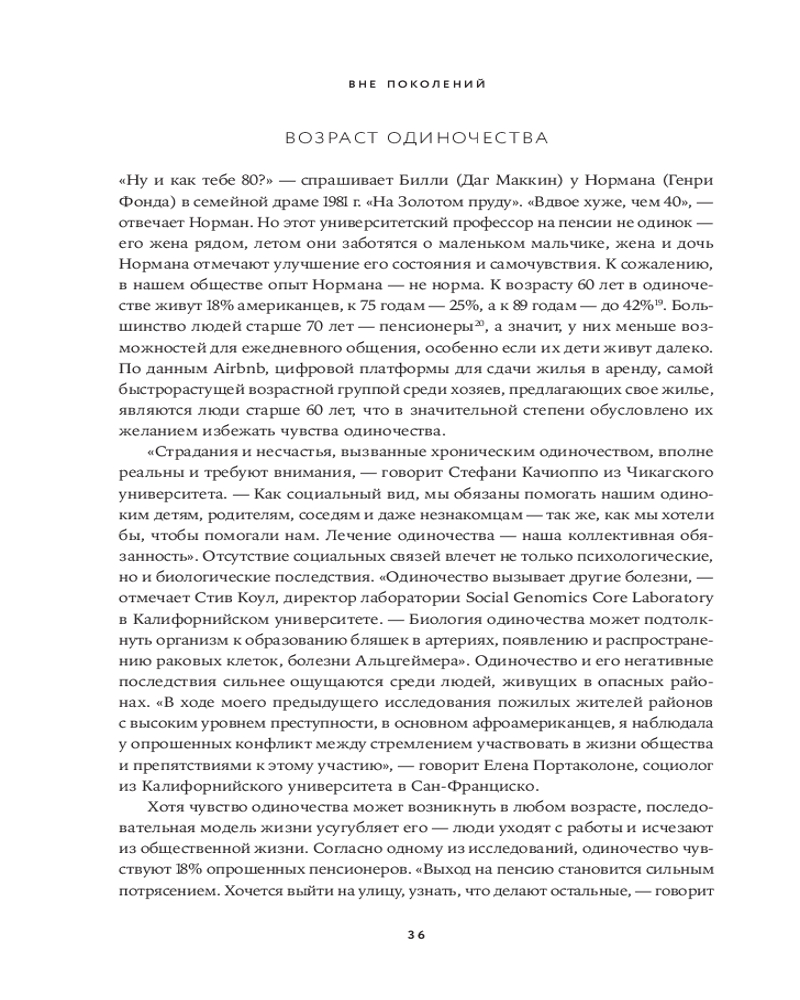 ВНЕ ПОКОЛЕНИЙ

ВОЗРАСТ ОДИНОЧЕСТВА

«Ну и как тебе 80?» — спрашивает Билли (Даг Маккин) у Нормана (Генри Фонда) в семейной драме 1981 г. «На Золотом пруду». «Вдвое хуже, чем 40», — отвечает Норман. Но этот университетский профессор на пенсии не одинок — его жена рядом, летом они заботятся о маленьком мальчике, жена и дочь Нормана отмечают улучшение его состояния и самочувствия. К сожалению, в нашем обществе опыт Нормана — не норма. К возрасту 60 лет в одиночестве живут 18% американцев, к 75 годам — 25%, а к 89 годам — до 42%$^{19}$. Большинство людей старше 70 лет — пенсионеры$^{20}$, а значит, у них меньше возможностей для ежедневного общения, особенно если их дети живут далеко. По данным Airbnb, цифровой платформы для сдачи жилья в аренду, самой быстрорастущей возрастной группой среди хозяев, предлагающих свое жилье, являются люди старше 60 лет, что в значительной степени обусловлено их желанием избежать чувства одиночества.

«Страдания и несчастья, вызванные хроническим одиночеством, вполне реальны и требуют внимания, — говорит Стефани Качиоппо из Чикагского университета. — Как социальный вид, мы обязаны помогать нашим одиноким детям, родителям, соседям и даже незнакомцам — так же, как мы хотели бы, чтобы помогали нам. Лечение одиночества — наша коллективная обязанность». Отсутствие социальных связей влечет не только психологические, но и биологические последствия. «Одиночество вызывает другие болезни, — отмечает Стив Коул, директор лаборатории Social Genomics Core Laboratory в Калифорнийском университете. — Биология одиночества может подтолкнуть организм к образованию бляшек в артериях, появлению и распространению раковых клеток, болезни Альцгеймера». Одиночество и его негативные последствия сильнее ощущаются среди людей, живущих в опасных районах. «В ходе моего предыдущего исследования пожилых жителей районов с высоким уровнем преступности, в основном афроамериканцев, я наблюдала у опрошенных конфликт между стремлением участвовать в жизни общества и препятствиями к этому участию», — говорит Елена Портаколоне, социолог из Калифорнийского университета в Сан-Франциско.

Хотя чувство одиночества может возникнуть в любом возрасте, последовательная модель жизни усугубляет его — люди уходят с работы и исчезают из общественной жизни. Согласно одному из исследований, одиночество чувствуют 18% опрошенных пенсионеров. «Выход на пенсию становится сильным потрясением. Хочется выйти на улицу, узнать, что делают остальные, — говорит

36